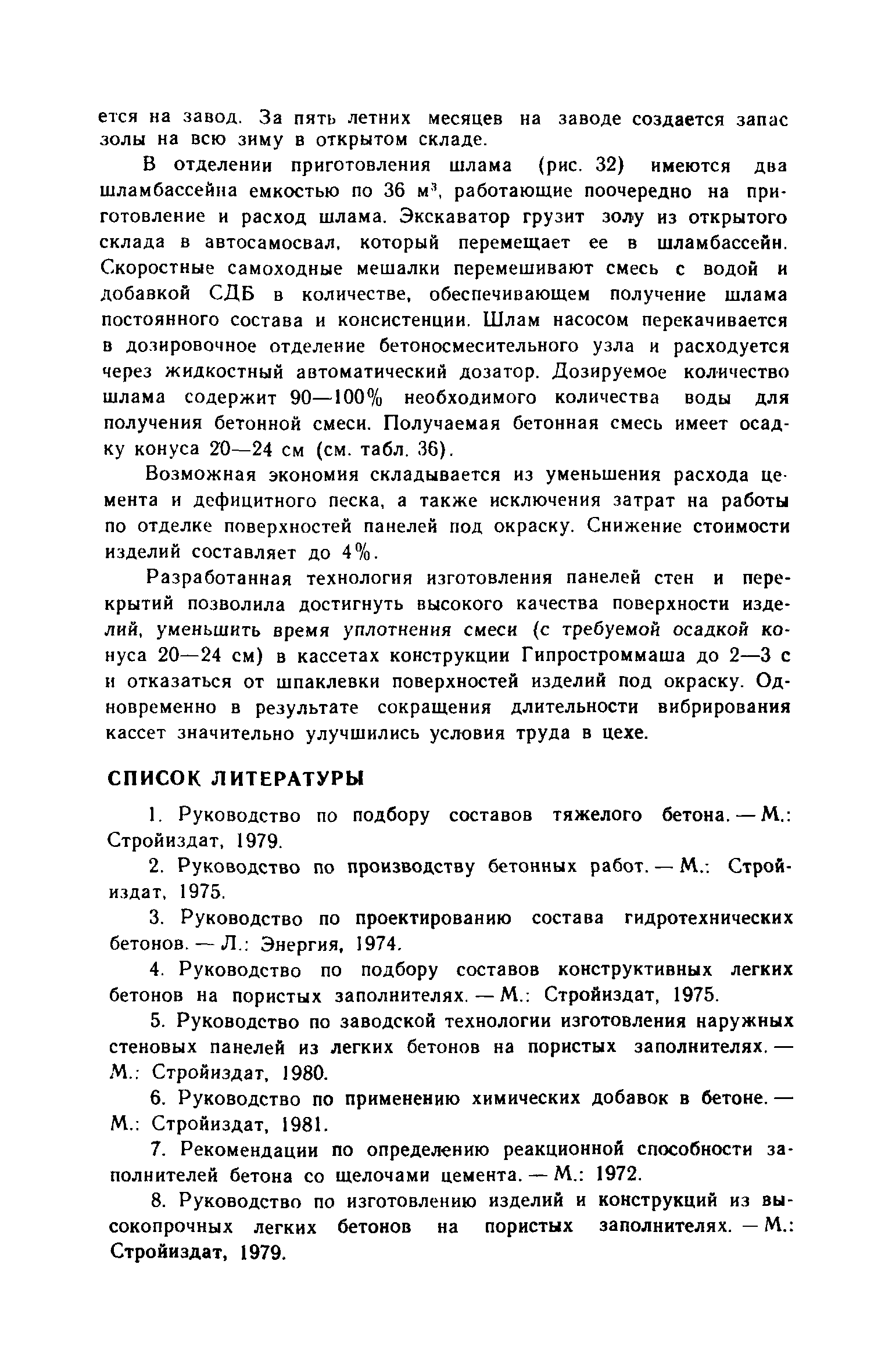 ется на завод. За пять летних месяцев на заводе создается запас золы на всю зиму в открытом складе.

В отделении приготовления шлама (рис. 32) имеются два шламбассейна емкостью по 36 $м^3$, работающие поочередно на приготовление и расход шлама. Экскаватор грузит золу из открытого склада в автосамосвал, который перемещает ее в шламбассейн. Скоростные самоходные мешалки перемешивают смесь с водой и добавкой СДБ в количестве, обеспечивающем получение шлама постоянного состава и консистенции. Шлам насосом перекачивается в дозировочное отделение бетоносмесительного узла и расходуется через жидкостный автоматический дозатор. Дозируемое количество шлама содержит 90—100% необходимого количества воды для получения бетонной смеси. Получаемая бетонная смесь имеет осадку конуса 20—24 см (см. табл. 36).

Возможная экономия складывается из уменьшения расхода цемента и дефицитного песка, а также исключения затрат на работы по отделке поверхностей панелей под окраску. Снижение стоимости изделий составляет до 4%.

Разработанная технология изготовления панелей стен и перекрытий позволила достигнуть высокого качества поверхности изделий, уменьшить время уплотнения смеси (с требуемой осадкой конуса 20—24 см) в кассетах конструкции Гипростроммаша до 2—3 с и отказаться от шпаклевки поверхностей изделий под окраску. Одновременно в результате сокращения длительности вибрирования кассет значительно улучшились условия труда в цехе.

СПИСОК ЛИТЕРАТУРЫ

1. Руководство по подбору составов тяжелого бетона. — М.: Стройиздат, 1979.

2. Руководство по производству бетонных работ. — М.: Стройиздат, 1975.

3. Руководство по проектированию состава гидротехнических бетонов. — Л.: Энергия, 1974.

4. Руководство по подбору составов конструктивных легких бетонов на пористых заполнителях. — М.: Стройиздат, 1975.

5. Руководство по заводской технологии изготовления наружных стеновых панелей из легких бетонов на пористых заполнителях. — М.: Стройиздат, 1980.

6. Руководство по применению химических добавок в бетоне. — М.: Стройиздат, 1981.

7. Рекомендации по определению реакционной способности заполнителей бетона со щелочами цемента. — М.: 1972.

8. Руководство по изготовлению изделий и конструкций из высокопрочных легких бетонов на пористых заполнителях. — М.: Стройиздат, 1979.